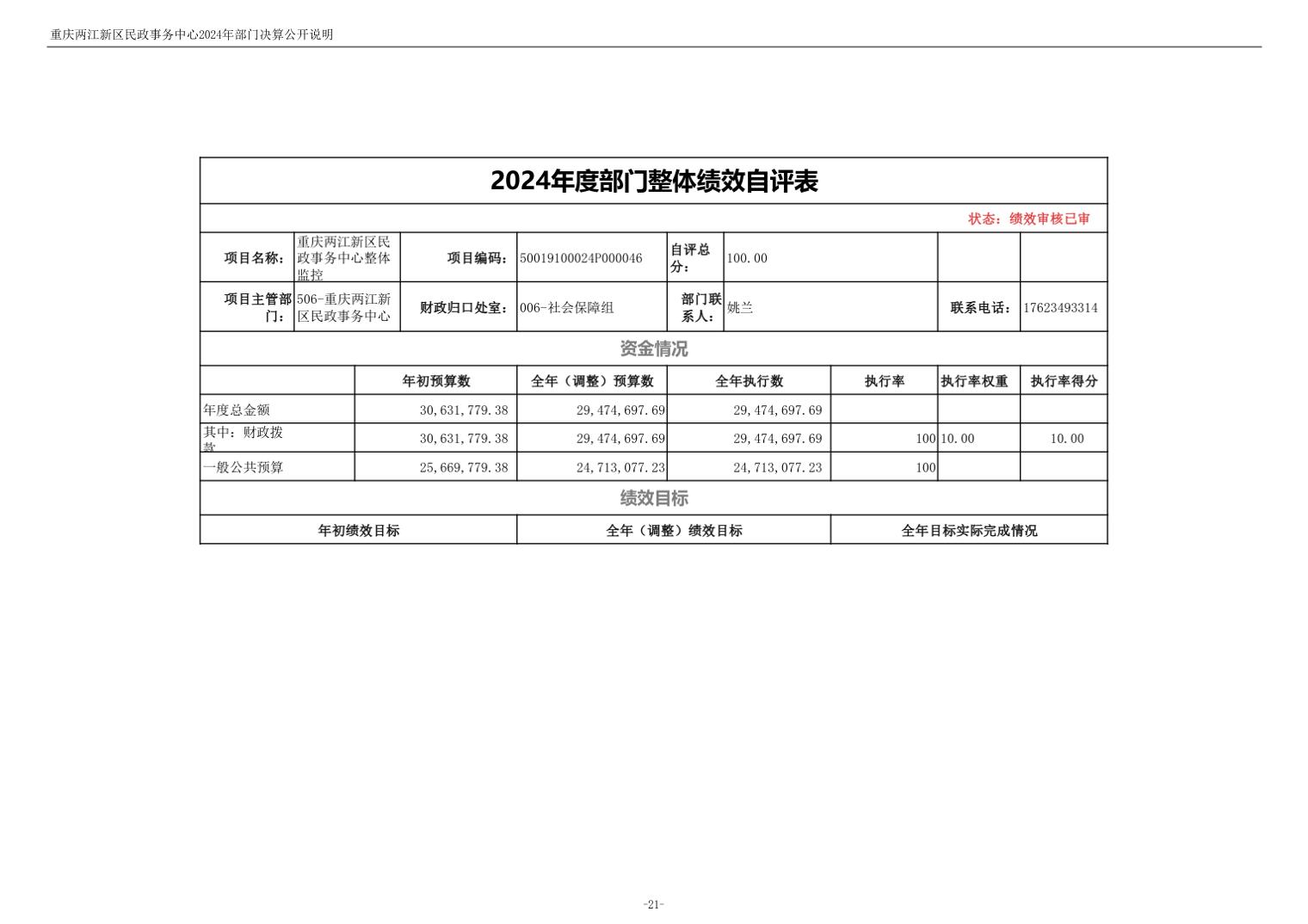 重庆两江新区民政事务中心2024年部门决算公开说明

2024年度部门整体绩效自评表

状态：绩效审核已审

| 项目名称： | 重庆两江新区民政事务中心整体监控 | 项目编码： | 50019100024P000046 | 自评总分： | 100.00 | | |
|---|---|---|---|---|---|---|---|
| 项目主管部门： | 506-重庆两江新区民政事务中心 | 财政归口处室： | 006-社会保障组 | 部门联系人： | 姚兰 | 联系电话： | 17623493314 |

资金情况

| | 年初预算数 | 全年（调整）预算数 | 全年执行数 | 执行率 | 执行率权重 | 执行率得分 |
|---|---|---|---|---|---|---|
| 年度总金额 | 30,631,779.38 | 29,474,697.69 | 29,474,697.69 | | | |
| 其中：财政拨款 | 30,631,779.38 | 29,474,697.69 | 29,474,697.69 | 100 | 10.00 | 10.00 |
| 一般公共预算 | 25,669,779.38 | 24,713,077.23 | 24,713,077.23 | 100 | | |

绩效目标

| 年初绩效目标 | 全年（调整）绩效目标 | 全年目标实际完成情况 |
|---|---|---|

-21-